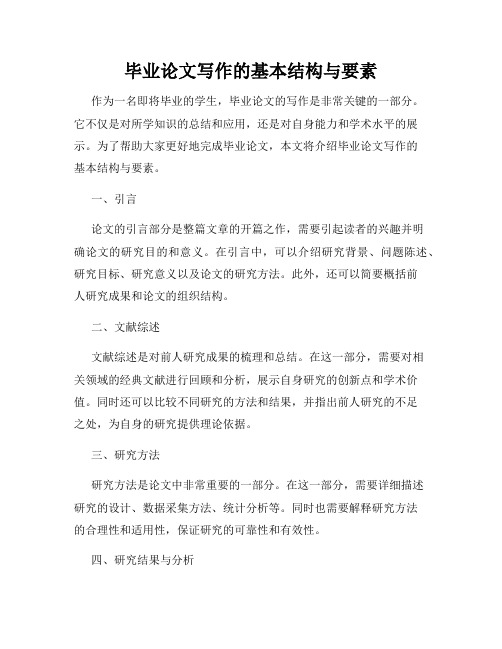 毕业论文写作的基本结构与要素

作为一名即将毕业的学生，毕业论文的写作是非常关键的一部分。它不仅是对所学知识的总结和应用，还是对自身能力和学术水平的展示。为了帮助大家更好地完成毕业论文，本文将介绍毕业论文写作的基本结构与要素。

一、引言

论文的引言部分是整篇文章的开篇之作，需要引起读者的兴趣并明确论文的研究目的和意义。在引言中，可以介绍研究背景、问题陈述、研究目标、研究意义以及论文的研究方法。此外，还可以简要概括前人研究成果和论文的组织结构。

二、文献综述

文献综述是对前人研究成果的梳理和总结。在这一部分，需要对相关领域的经典文献进行回顾和分析，展示自身研究的创新点和学术价值。同时还可以比较不同研究的方法和结果，并指出前人研究的不足之处，为自身的研究提供理论依据。

三、研究方法

研究方法是论文中非常重要的一部分。在这一部分，需要详细描述研究的设计、数据采集方法、统计分析等。同时也需要解释研究方法的合理性和适用性，保证研究的可靠性和有效性。

四、研究结果与分析